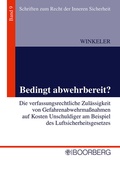 Band 9

Schriften zum Recht der Inneren Sicherheit

WINKELER

Bedingt abwehrbereit?

Die verfassungsrechtliche Zulässigkeit von Gefahrenabwehrmaßnahmen auf Kosten Unschuldiger am Beispiel des Luftsicherheitsgesetzes

BOORBERG